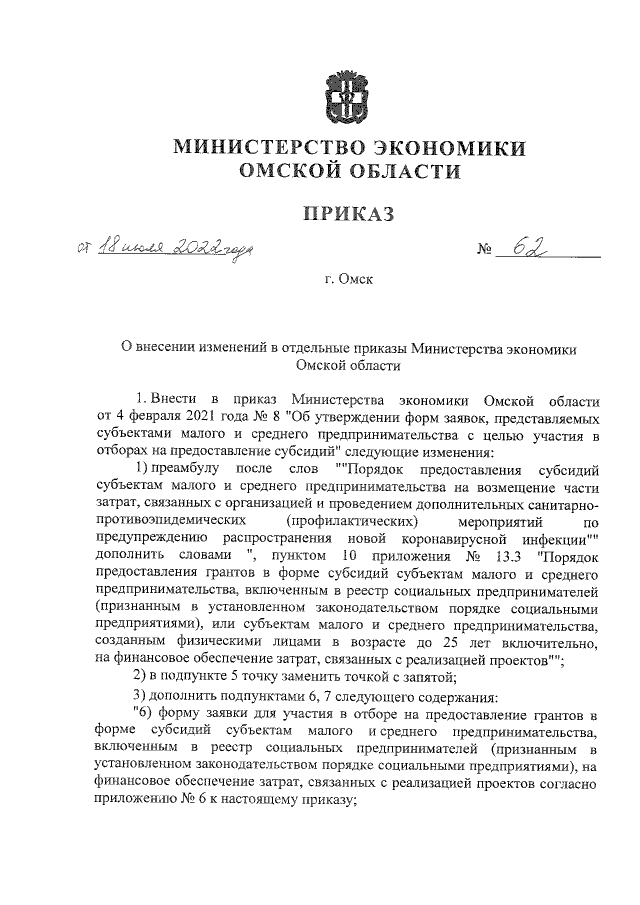 МИНИСТЕРСТВО ЭКОНОМИКИ
ОМСКОЙ ОБЛАСТИ

ПРИКАЗ

от 18 июля 2022 года № 62

г. Омск

О внесении изменений в отдельные приказы Министерства экономики Омской области

1. Внести в приказ Министерства экономики Омской области от 4 февраля 2021 года № 8 "Об утверждении форм заявок, представляемых субъектами малого и среднего предпринимательства с целью участия в отборах на предоставление субсидий" следующие изменения:

1) преамбулу после слов ""Порядок предоставления субсидий субъектам малого и среднего предпринимательства на возмещение части затрат, связанных с организацией и проведением дополнительных санитарно-противоэпидемических (профилактических) мероприятий по предупреждению распространения новой коронавирусной инфекции"" дополнить словами ", пунктом 10 приложения № 13.3 "Порядок предоставления грантов в форме субсидий субъектам малого и среднего предпринимательства, включенным в реестр социальных предпринимателей (признанным в установленном законодательством порядке социальными предприятиями), или субъектам малого и среднего предпринимательства, созданным физическими лицами в возрасте до 25 лет включительно, на финансовое обеспечение затрат, связанных с реализацией проектов"";

2) в подпункте 5 точку заменить точкой с запятой;

3) дополнить подпунктами 6, 7 следующего содержания:

"6) форму заявки для участия в отборе на предоставление грантов в форме субсидий субъектам малого и среднего предпринимательства, включенным в реестр социальных предпринимателей (признанным в установленном законодательством порядке социальными предприятиями), на финансовое обеспечение затрат, связанных с реализацией проектов согласно приложению № 6 к настоящему приказу;